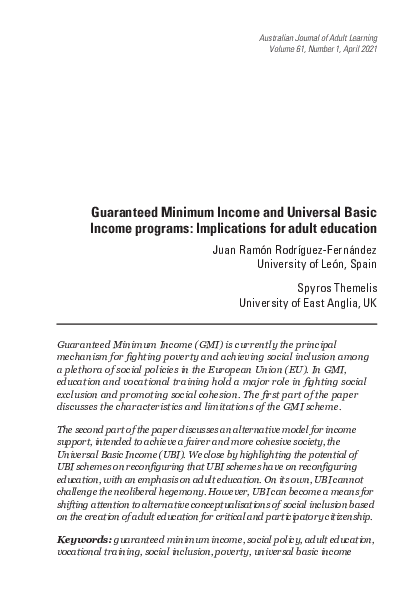 Australian Journal of Adult Learning
Volume 61, Number 1, April 2021

Guaranteed Minimum Income and Universal Basic Income programs: Implications for adult education

Juan Ramón Rodríguez-Fernández
University of León, Spain

Spyros Themelis
University of East Anglia, UK

Guaranteed Minimum Income (GMI) is currently the principal mechanism for fighting poverty and achieving social inclusion among a plethora of social policies in the European Union (EU). In GMI, education and vocational training hold a major role in fighting social exclusion and promoting social cohesion. The first part of the paper discusses the characteristics and limitations of the GMI scheme.

The second part of the paper discusses an alternative model for income support, intended to achieve a fairer and more cohesive society, the Universal Basic Income (UBI). We close by highlighting the potential of UBI schemes on reconfiguring that UBI schemes have on reconfiguring education, with an emphasis on adult education. On its own, UBI cannot challenge the neoliberal hegemony. However, UBI can become a means for shifting attention to alternative conceptualisations of social inclusion based on the creation of adult education for critical and participatory citizenship.

Keywords: guaranteed minimum income, social policy, adult education, vocational training, social inclusion, poverty, universal basic income